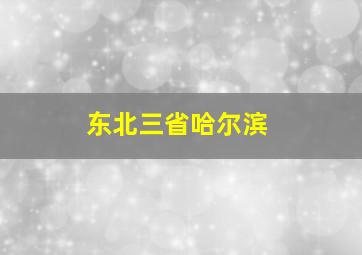 东北三省哈尔滨